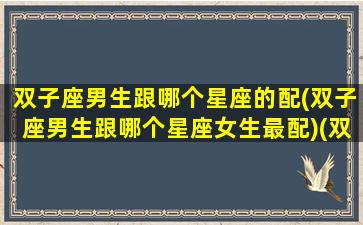 双子座男生跟哪个星座的配(双子座男生跟哪个星座女生最配)(双